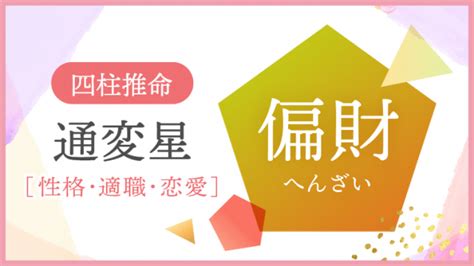 四柱推命

通変星

［性格・適職・恋愛］

偏財

へんざい